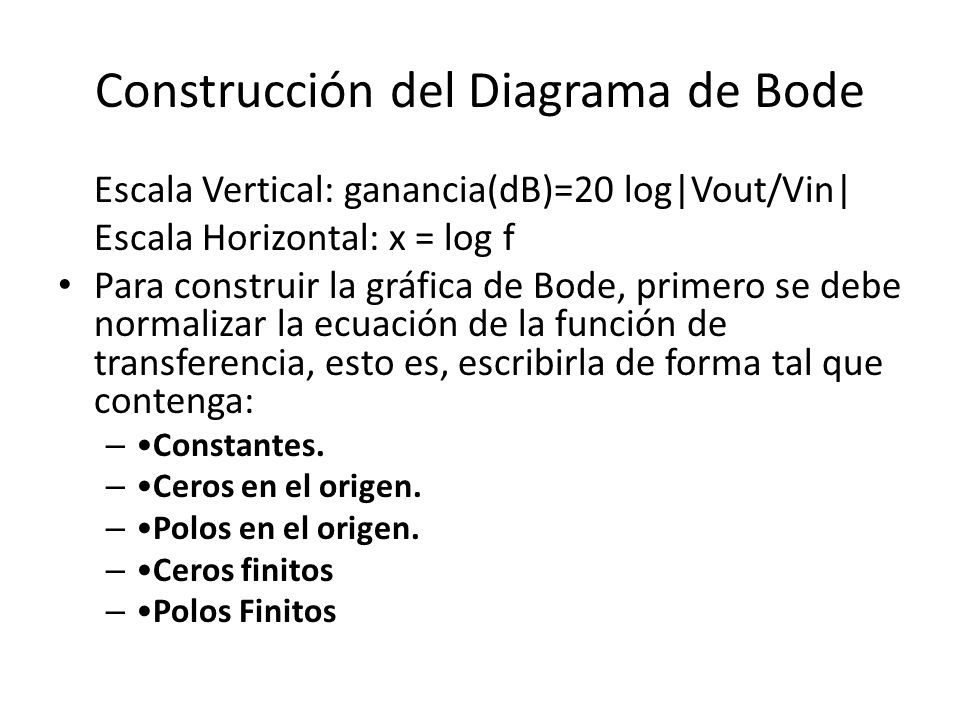 Construcción del Diagrama de Bode

Escala Vertical: ganancia(dB)=20 log|Vout/Vin|

Escala Horizontal: x = log f

• Para construir la gráfica de Bode, primero se debe normalizar la ecuación de la función de transferencia, esto es, escribirla de forma tal que contenga:

– •Constantes.
– •Ceros en el origen.
– •Polos en el origen.
– •Ceros finitos
– •Polos Finitos